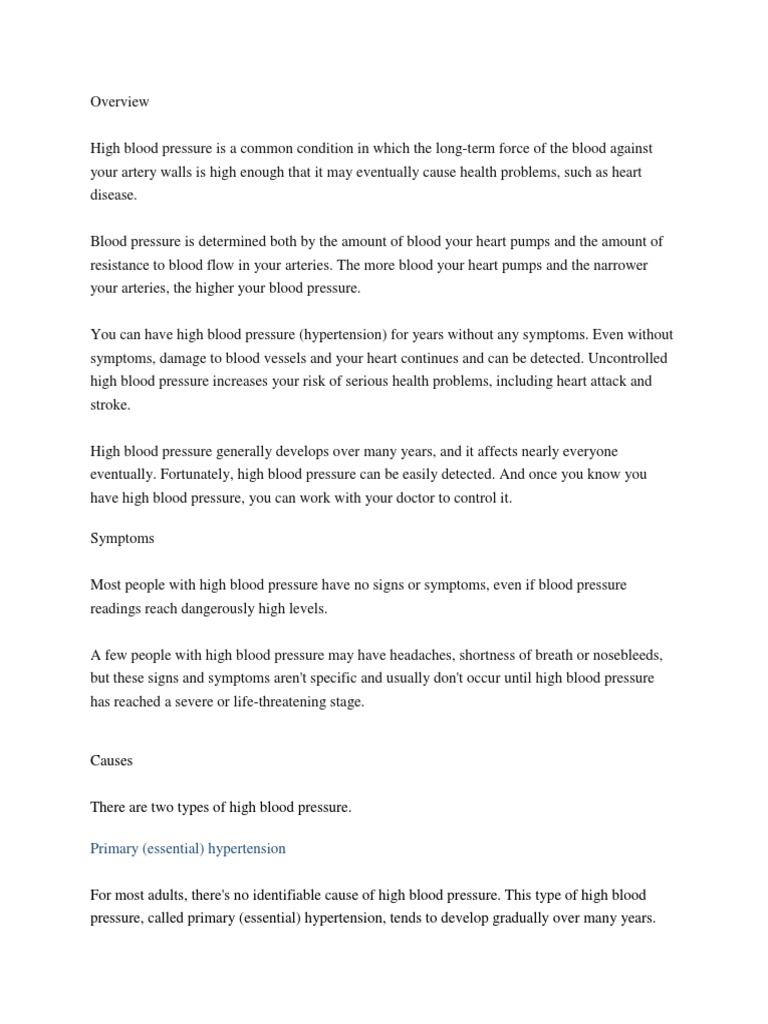 Overview

High blood pressure is a common condition in which the long-term force of the blood against your artery walls is high enough that it may eventually cause health problems, such as heart disease.

Blood pressure is determined both by the amount of blood your heart pumps and the amount of resistance to blood flow in your arteries. The more blood your heart pumps and the narrower your arteries, the higher your blood pressure.

You can have high blood pressure (hypertension) for years without any symptoms. Even without symptoms, damage to blood vessels and your heart continues and can be detected. Uncontrolled high blood pressure increases your risk of serious health problems, including heart attack and stroke.

High blood pressure generally develops over many years, and it affects nearly everyone eventually. Fortunately, high blood pressure can be easily detected. And once you know you have high blood pressure, you can work with your doctor to control it.

Symptoms

Most people with high blood pressure have no signs or symptoms, even if blood pressure readings reach dangerously high levels.

A few people with high blood pressure may have headaches, shortness of breath or nosebleeds, but these signs and symptoms aren't specific and usually don't occur until high blood pressure has reached a severe or life-threatening stage.

Causes

There are two types of high blood pressure.

Primary (essential) hypertension

For most adults, there's no identifiable cause of high blood pressure. This type of high blood pressure, called primary (essential) hypertension, tends to develop gradually over many years.